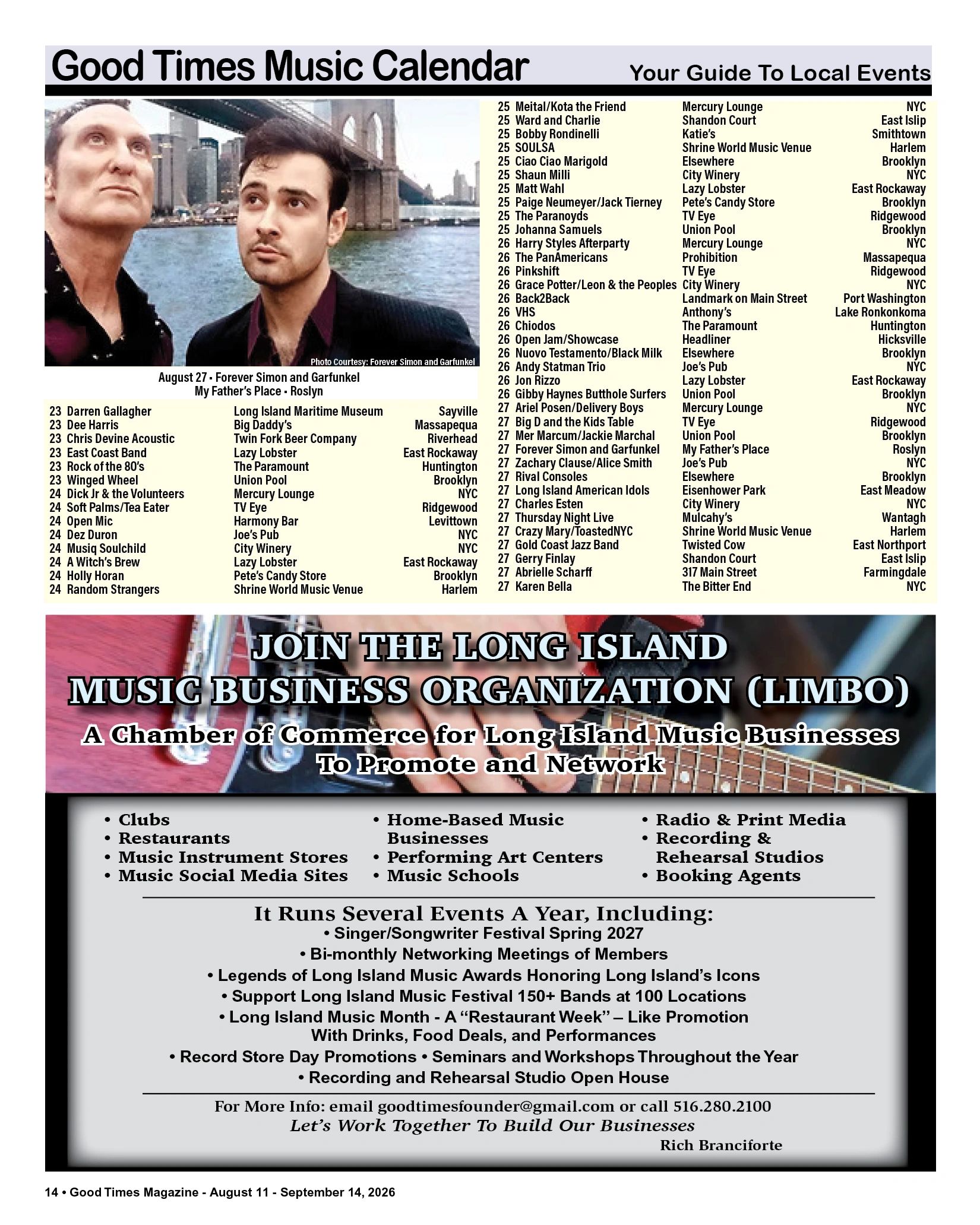 Good Times Music Calendar Your Guide To Local Events

Photo Courtesy: Forever Simon and Garfunkel

August 27 • Forever Simon and Garfunkel
My Father's Place • Roslyn

23 Darren Gallagher Long Island Maritime Museum Sayville
23 Dee Harris Big Daddy's Massapequa
23 Chris Devine Acoustic Twin Fork Beer Company Riverhead
23 East Coast Band Lazy Lobster East Rockaway
23 Rock of the 80's The Paramount Huntington
23 Winged Wheel Union Pool Brooklyn
24 Dick Jr & the Volunteers Mercury Lounge NYC
24 Soft Palms/Tea Eater TV Eye Ridgewood
24 Open Mic Harmony Bar Levittown
24 Dez Duron Joe's Pub NYC
24 Musiq Soulchild City Winery NYC
24 A Witch's Brew Lazy Lobster East Rockaway
24 Holly Horan Pete's Candy Store Brooklyn
24 Random Strangers Shrine World Music Venue Harlem

25 Meital/Kota the Friend Mercury Lounge NYC
25 Ward and Charlie Shandon Court East Islip
25 Bobby Rondinelli Katie's Smithtown
25 SOULSA Shrine World Music Venue Harlem
25 Ciao Ciao Marigold Elsewhere Brooklyn
25 Shaun Milli City Winery NYC
25 Matt Wahl Lazy Lobster East Rockaway
25 Paige Neumeyer/Jack Tierney Pete's Candy Store Brooklyn
25 The Paranoyds TV Eye Ridgewood
25 Johanna Samuels Union Pool Brooklyn
26 Harry Styles Afterparty Mercury Lounge NYC
26 The PanAmericans Prohibition Massapequa
26 Pinkshift TV Eye Ridgewood
26 Grace Potter/Leon & the Peoples City Winery NYC
26 Back2Back Landmark on Main Street Port Washington
26 VHS Anthony's Lake Ronkonkoma
26 Chiodos The Paramount Huntington
26 Open Jam/Showcase Headliner Hicksville
26 Nuovo Testamento/Black Milk Elsewhere Brooklyn
26 Andy Statman Trio Joe's Pub NYC
26 Jon Rizzo Lazy Lobster East Rockaway
26 Gibby Haynes Butthole Surfers Union Pool Brooklyn
27 Ariel Posen/Delivery Boys Mercury Lounge NYC
27 Big D and the Kids Table TV Eye Ridgewood
27 Mer Marcum/Jackie Marchal Union Pool Brooklyn
27 Forever Simon and Garfunkel My Father's Place Roslyn
27 Zachary Clause/Alice Smith Joe's Pub NYC
27 Rival Consoles Elsewhere Brooklyn
27 Long Island American Idols Eisenhower Park East Meadow
27 Charles Esten City Winery NYC
27 Thursday Night Live Mulcahy's Wantagh
27 Crazy Mary/ToastedNYC Shrine World Music Venue Harlem
27 Gold Coast Jazz Band Twisted Cow East Northport
27 Gerry Finlay Shandon Court East Islip
27 Abrielle Scharff 317 Main Street Farmingdale
27 Karen Bella The Bitter End NYC

JOIN THE LONG ISLAND
MUSIC BUSINESS ORGANIZATION (LIMBO)
A Chamber of Commerce for Long Island Music Businesses
To Promote and Network

• Clubs
• Restaurants
• Music Instrument Stores
• Music Social Media Sites

• Home-Based Music Businesses
• Performing Art Centers
• Music Schools

• Radio & Print Media
• Recording & Rehearsal Studios
• Booking Agents

It Runs Several Events A Year, Including:
• Singer/Songwriter Festival Spring 2027
• Bi-monthly Networking Meetings of Members
• Legends of Long Island Music Awards Honoring Long Island's Icons
• Support Long Island Music Festival 150+ Bands at 100 Locations
• Long Island Music Month - A "Restaurant Week" – Like Promotion With Drinks, Food Deals, and Performances
• Record Store Day Promotions • Seminars and Workshops Throughout the Year
• Recording and Rehearsal Studio Open House

For More Info: email goodtimesfounder@gmail.com or call 516.280.2100
Let's Work Together To Build Our Businesses
Rich Branciforte

14 • Good Times Magazine - August 11 - September 14, 2026